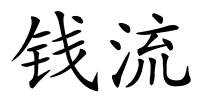 钱流